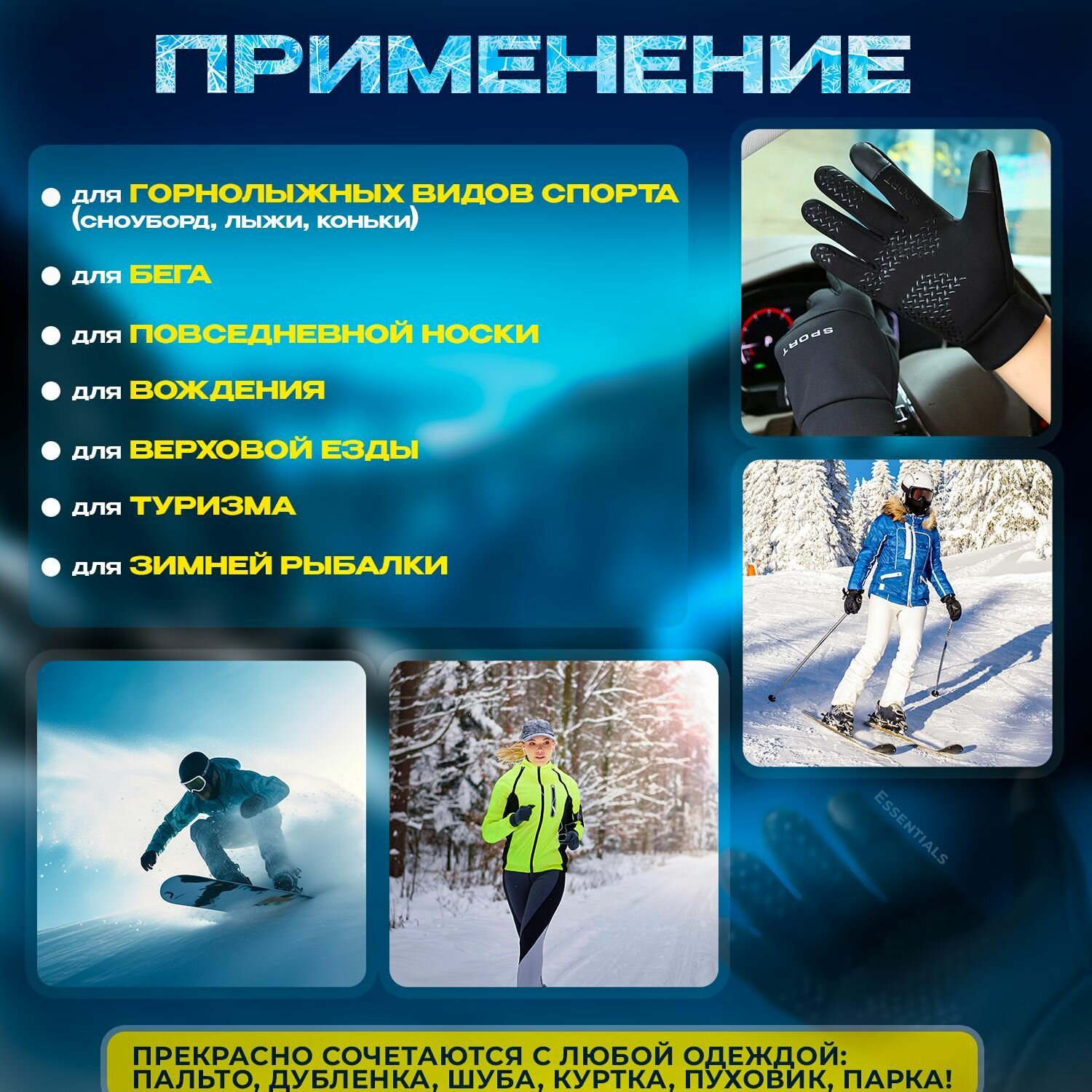 ПРИМЕНЕНИЕ

для ГОРНОЛЫЖНЫХ ВИДОВ СПОРТА (сноуборд, лыжи, коньки)

для БЕГА

для ПОВСЕДНЕВНОЙ НОСКИ

для ВОЖДЕНИЯ

для ВЕРХОВОЙ ЕЗДЫ

для ТУРИЗМА

для ЗИМНЕЙ РЫБАЛКИ

SPORT

SPORT

ESSENTIALS

ПРЕКРАСНО СОЧЕТАЮТСЯ С ЛЮБОЙ ОДЕЖДОЙ: ПАЛЬТО, ДУБЛЕНКА, ШУБА, КУРТКА, ПУХОВИК, ПАРКА!